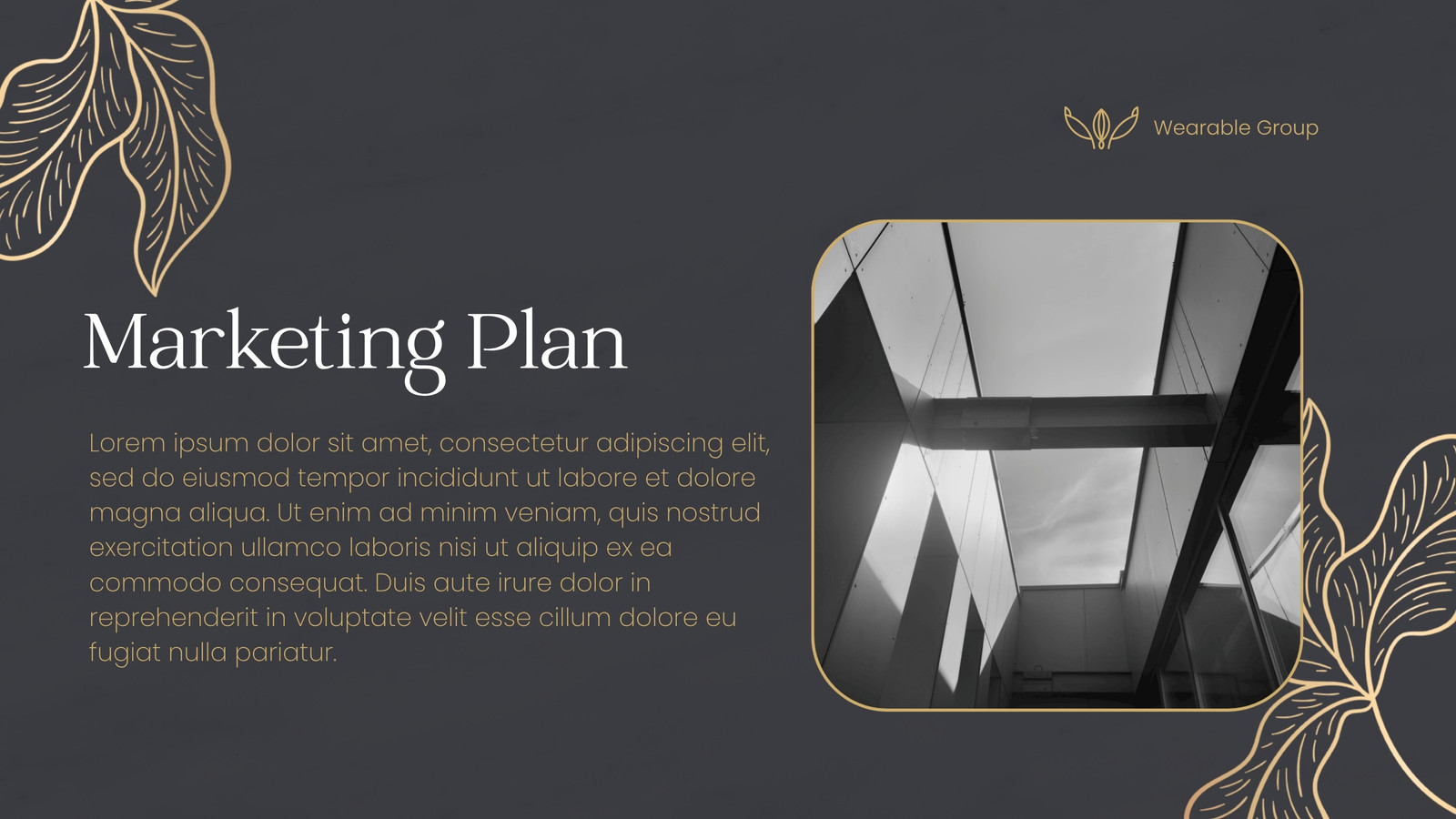 Wearable Group

Marketing Plan

Lorem ipsum dolor sit amet, consectetur adipiscing elit, sed do eiusmod tempor incididunt ut labore et dolore magna aliqua. Ut enim ad minim veniam, quis nostrud exercitation ullamco laboris nisi ut aliquip ex ea commodo consequat. Duis aute irure dolor in reprehenderit in voluptate velit esse cillum dolore eu fugiat nulla pariatur.